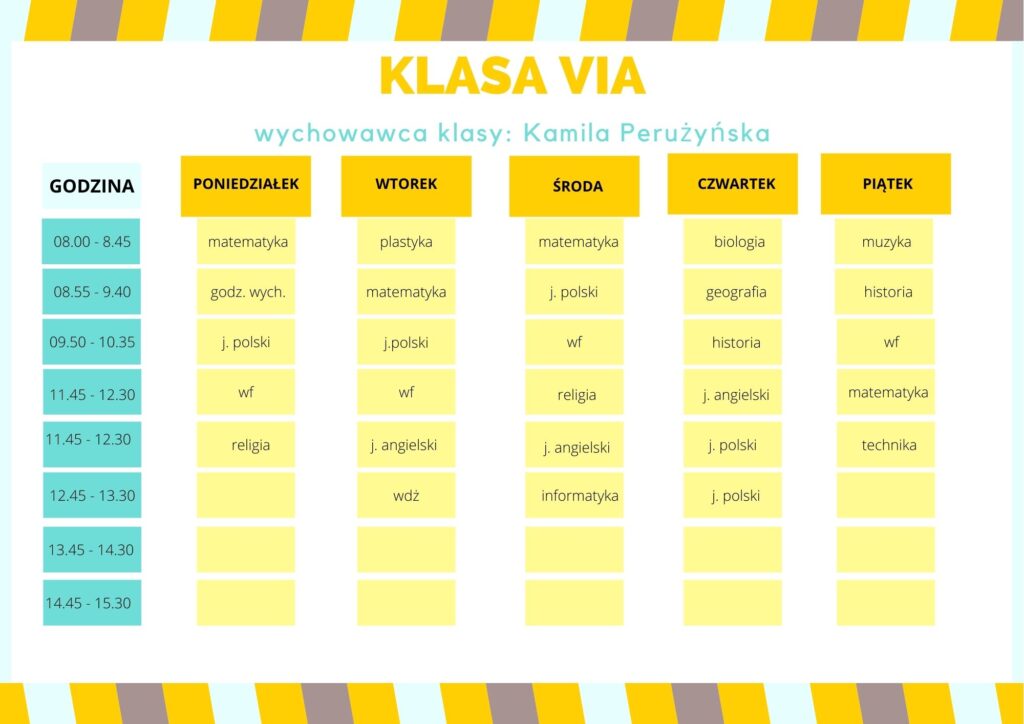 KLASA VIA

wychowawca klasy: Kamila Perużyńska

| GODZINA | PONIEDZIAŁEK | WTOREK | ŚRODA | CZWARTEK | PIĄTEK |
|---|---|---|---|---|---|
| 08.00 - 8.45 | matematyka | plastyka | matematyka | biologia | muzyka |
| 08.55 - 9.40 | godz. wych. | matematyka | j. polski | geografia | historia |
| 09.50 - 10.35 | j. polski | j.polski | wf | historia | wf |
| 11.45 - 12.30 | wf | wf | religia | j. angielski | matematyka |
| 11.45 - 12.30 | religia | j. angielski | j. angielski | j. polski | technika |
| 12.45 - 13.30 | | wdż | informatyka | j. polski | |
| 13.45 - 14.30 | | | | | |
| 14.45 - 15.30 | | | | | |